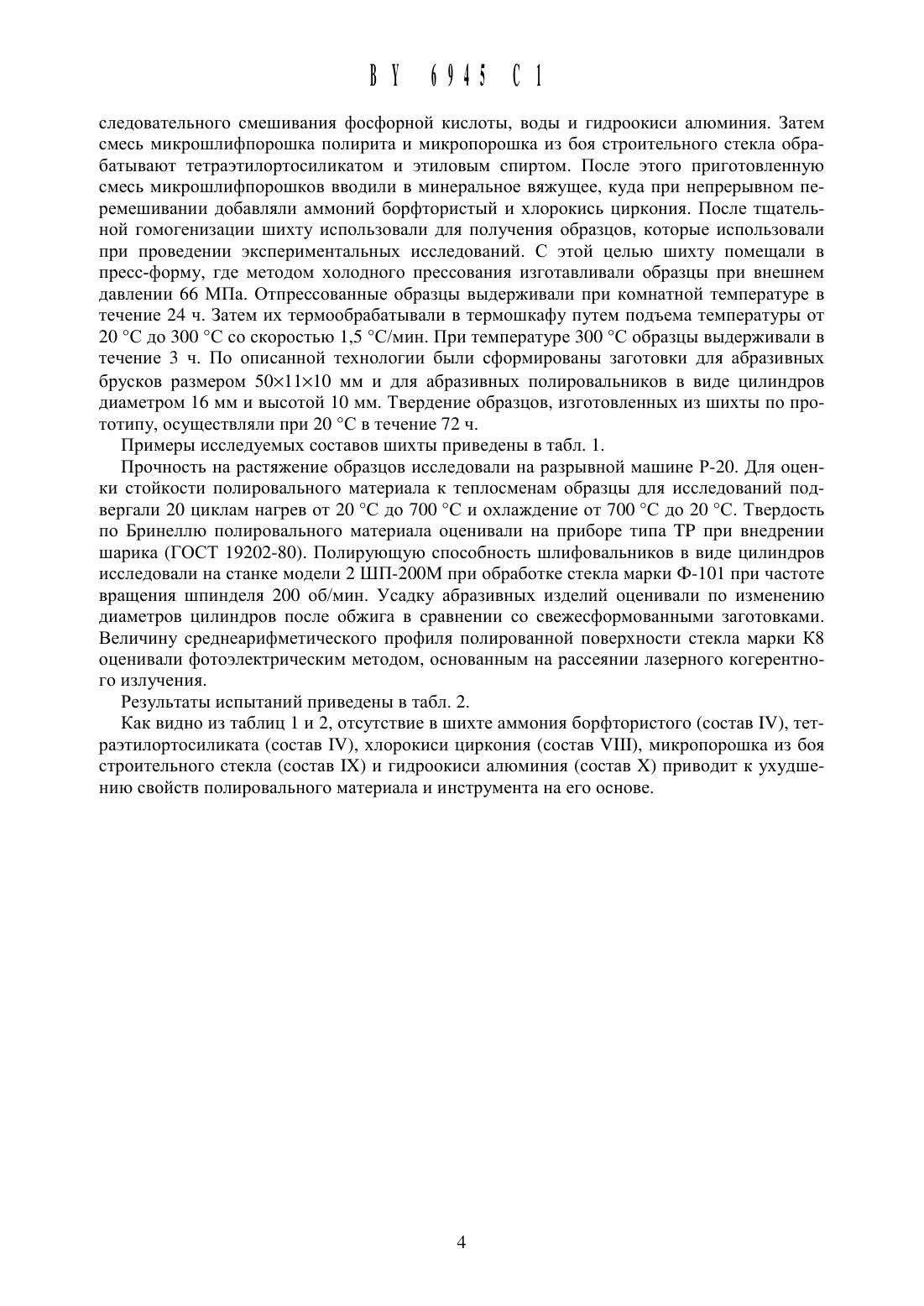 BY 6945 C1

следовательного смешивания фосфорной кислоты, воды и гидроокиси алюминия. Затем смесь микрошлифпорошка полирита и микропорошка из боя строительного стекла обрабатывают тетраэтилортосиликатом и этиловым спиртом. После этого приготовленную смесь микрошлифпорошков вводили в минеральное вяжущее, куда при непрерывном перемешивании добавляли аммоний борфтористый и хлорокись циркония. После тщательной гомогенизации шихту использовали для получения образцов, которые использовали при проведении экспериментальных исследований. С этой целью шихту помещали в пресс-форму, где методом холодного прессования изготавливали образцы при внешнем давлении 66 МПа. Отпрессованные образцы выдерживали при комнатной температуре в течение 24 ч. Затем их термообрабатывали в термошкафу путем подъема температуры от 20 °С до 300 °С со скоростью 1,5 °С/мин. При температуре 300 °С образцы выдерживали в течение 3 ч. По описанной технологии были сформированы заготовки для абразивных брусков размером 50×11×10 мм и для абразивных полировальников в виде цилиндров диаметром 16 мм и высотой 10 мм. Твердение образцов, изготовленных из шихты по прототипу, осуществляли при 20 °С в течение 72 ч.

Примеры исследуемых составов шихты приведены в табл. 1.

Прочность на растяжение образцов исследовали на разрывной машине Р-20. Для оценки стойкости полировального материала к теплосменам образцы для исследований подвергали 20 циклам нагрев от 20 °С до 700 °С и охлаждение от 700 °С до 20 °С. Твердость по Бринеллю полировального материала оценивали на приборе типа ТР при внедрении шарика (ГОСТ 19202-80). Полирующую способность шлифовальников в виде цилиндров исследовали на станке модели 2 ШП-200М при обработке стекла марки Ф-101 при частоте вращения шпинделя 200 об/мин. Усадку абразивных изделий оценивали по изменению диаметров цилиндров после обжига в сравнении со свежесформованными заготовками. Величину среднеарифметического профиля полированной поверхности стекла марки К8 оценивали фотоэлектрическим методом, основанным на рассеянии лазерного когерентного излучения.

Результаты испытаний приведены в табл. 2.

Как видно из таблиц 1 и 2, отсутствие в шихте аммония борфтористого (состав IV), тетраэтилортосиликата (состав IV), хлорокиси циркония (состав VIII), микропорошка из боя строительного стекла (состав IX) и гидроокиси алюминия (состав X) приводит к ухудшению свойств полировального материала и инструмента на его основе.

4